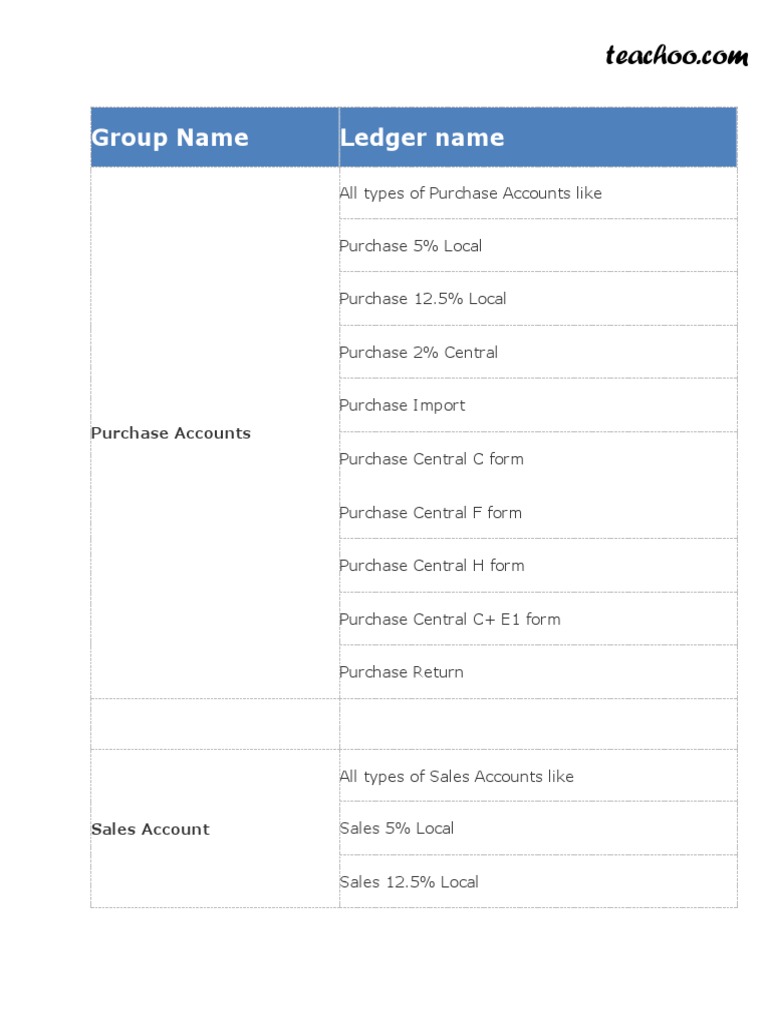 teachoo.com

| Group Name | Ledger name |
|---|---|
| Purchase Accounts | All types of Purchase Accounts like |
| | Purchase 5% Local |
| | Purchase 12.5% Local |
| | Purchase 2% Central |
| | Purchase Import |
| | Purchase Central C form |
| | Purchase Central F form |
| | Purchase Central H form |
| | Purchase Central C+ E1 form |
| | Purchase Return |
| | |
| Sales Account | All types of Sales Accounts like |
| | Sales 5% Local |
| | Sales 12.5% Local |